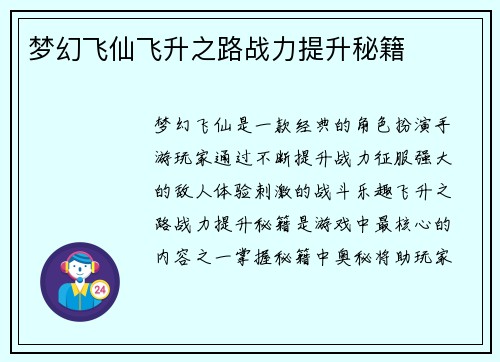 梦幻飞仙飞升之路战力提升秘籍

梦幻飞仙是一款经典的角色扮演手游玩家通过不断提升战力征服强大的敌人体验刺激的战斗乐趣飞升之路战力提升秘籍是游戏中最核心的内容之一掌握秘籍中奥秘将助玩家

24